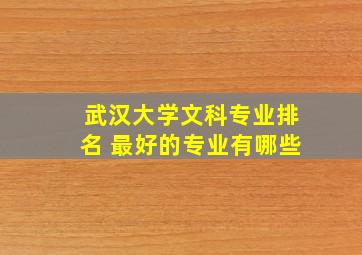 武汉大学文科专业排名 最好的专业有哪些